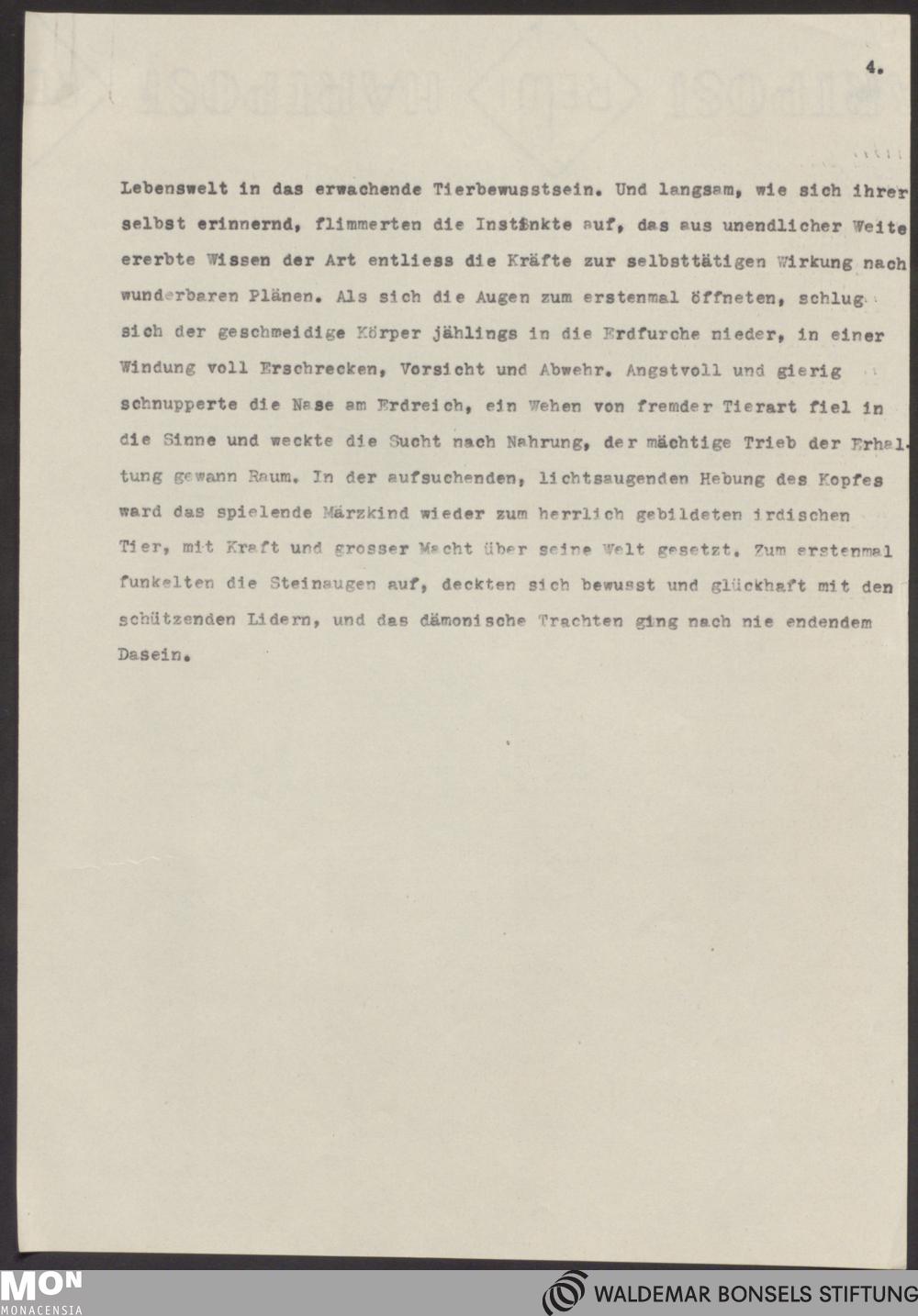 4.

Lebenswelt in das erwachende Tierbewusstsein. Und langsam, wie sich ihrer selbst erinnernd, flimmerten die Instinkte auf, das aus unendlicher Weite ererbte Wissen der Art entliess die Kräfte zur selbsttätigen Wirkung nach wunderbaren Plänen. Als sich die Augen zum erstenmal öffneten, schlug sich der geschmeidige Körper jählings in die Erdfurche nieder, in einer Windung voll Erschrecken, Vorsicht und Abwehr. Angstvoll und gierig schnupperte die Nase am Erdreich, ein Wehen von fremder Tierart fiel in die Sinne und weckte die Sucht nach Nahrung, der mächtige Trieb der Erhaltung gewann Raum. In der aufsuchenden, lichtsaugenden Hebung des Kopfes ward das spielende Märzkind wieder zum herrlich gebildeten irdischen Tier, mit Kraft und grosser Macht über seine Welt gesetzt. Zum erstenmal funkelten die Steinaugen auf, deckten sich bewusst und glückhaft mit den schützenden Lidern, und das dämonische Trachten ging nach nie endendem Dasein.

MON
MONACENSIA

WALDEMAR BONSELS STIFTUNG